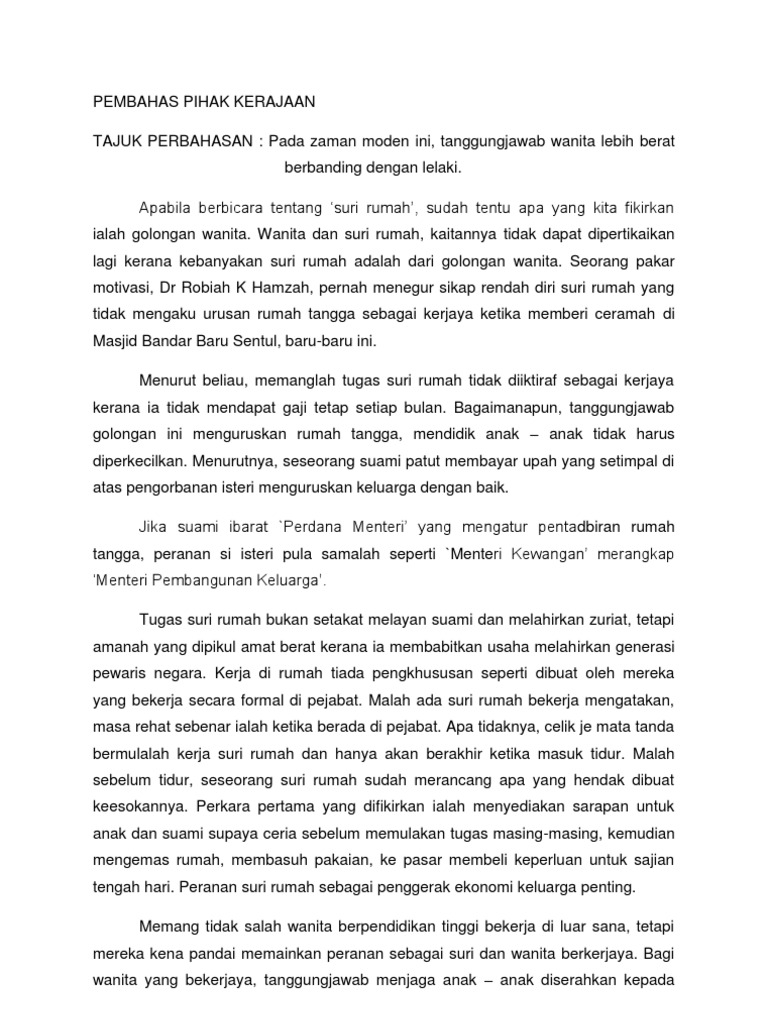 PEMBAHAS PIHAK KERAJAAN

TAJUK PERBAHASAN : Pada zaman moden ini, tanggungjawab wanita lebih berat berbanding dengan lelaki.

Apabila berbicara tentang 'suri rumah', sudah tentu apa yang kita fikirkan ialah golongan wanita. Wanita dan suri rumah, kaitannya tidak dapat dipertikaikan lagi kerana kebanyakan suri rumah adalah dari golongan wanita. Seorang pakar motivasi, Dr Robiah K Hamzah, pernah menegur sikap rendah diri suri rumah yang tidak mengaku urusan rumah tangga sebagai kerjaya ketika memberi ceramah di Masjid Bandar Baru Sentul, baru-baru ini.

Menurut beliau, memanglah tugas suri rumah tidak diiktiraf sebagai kerjaya kerana ia tidak mendapat gaji tetap setiap bulan. Bagaimanapun, tanggungjawab golongan ini menguruskan rumah tangga, mendidik anak – anak tidak harus diperkecilkan. Menurutnya, seseorang suami patut membayar upah yang setimpal di atas pengorbanan isteri menguruskan keluarga dengan baik.

Jika suami ibarat `Perdana Menteri' yang mengatur pentadbiran rumah tangga, peranan si isteri pula samalah seperti `Menteri Kewangan' merangkap 'Menteri Pembangunan Keluarga'.

Tugas suri rumah bukan setakat melayan suami dan melahirkan zuriat, tetapi amanah yang dipikul amat berat kerana ia membabitkan usaha melahirkan generasi pewaris negara. Kerja di rumah tiada pengkhususan seperti dibuat oleh mereka yang bekerja secara formal di pejabat. Malah ada suri rumah bekerja mengatakan, masa rehat sebenar ialah ketika berada di pejabat. Apa tidaknya, celik je mata tanda bermulalah kerja suri rumah dan hanya akan berakhir ketika masuk tidur. Malah sebelum tidur, seseorang suri rumah sudah merancang apa yang hendak dibuat keesokannya. Perkara pertama yang difikirkan ialah menyediakan sarapan untuk anak dan suami supaya ceria sebelum memulakan tugas masing-masing, kemudian mengemas rumah, membasuh pakaian, ke pasar membeli keperluan untuk sajian tengah hari. Peranan suri rumah sebagai penggerak ekonomi keluarga penting.

Memang tidak salah wanita berpendidikan tinggi bekerja di luar sana, tetapi mereka kena pandai memainkan peranan sebagai suri dan wanita berkerjaya. Bagi wanita yang bekerjaya, tanggungjawab menjaga anak – anak diserahkan kepada